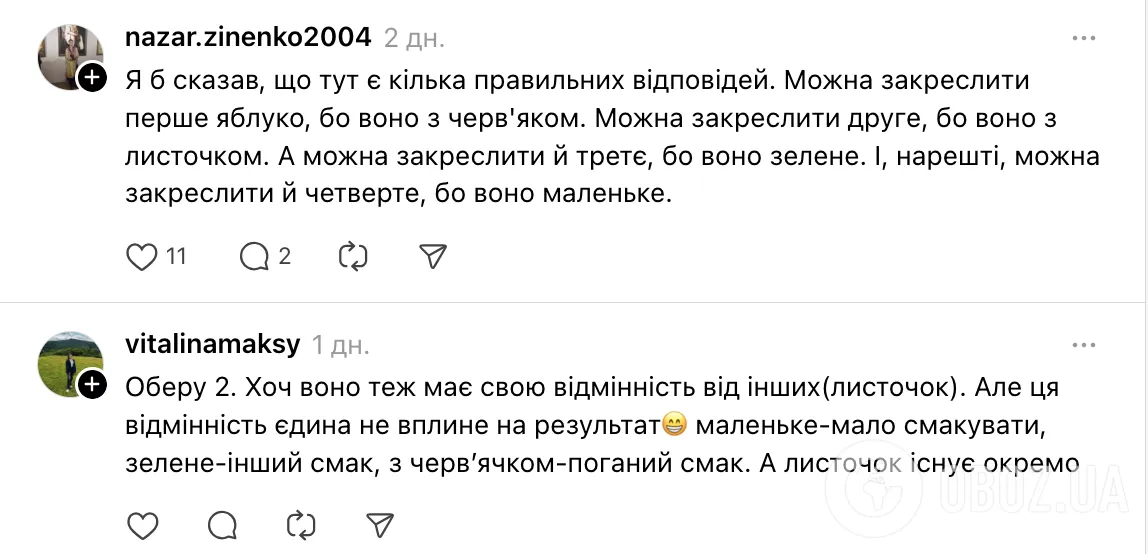 nazar.zinenko2004 2 дн.

Я б сказав, що тут є кілька правильних відповідей. Можна закреслити перше яблуко, бо воно з черв'яком. Можна закреслити друге, бо воно з листочком. А можна закреслити й третє, бо воно зелене. І, нарешті, можна закреслити й четверте, бо воно маленьке.

11 2

vitalinamaksy 1 дн.

Оберу 2. Хоч воно теж має свою відмінність від інших(листочок). Але ця відмінність єдина не вплине на результат😁 маленьке-мало смакувати, зелене-інший смак, з черв'ячком-поганий смак. А листочок існує окремо

OBOZ.UA